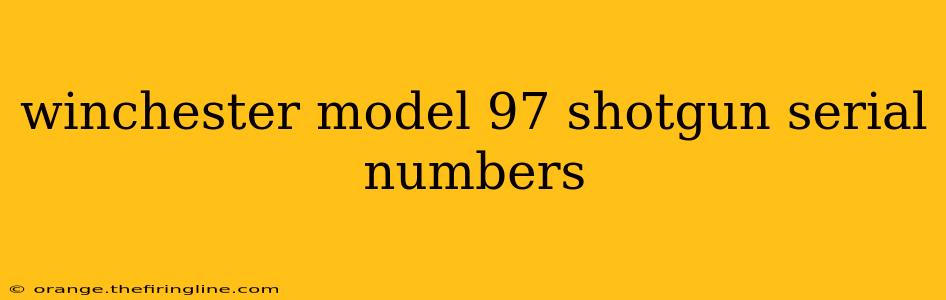 winchester model 97 shotgun serial numbers

© orange.thefiringline.com